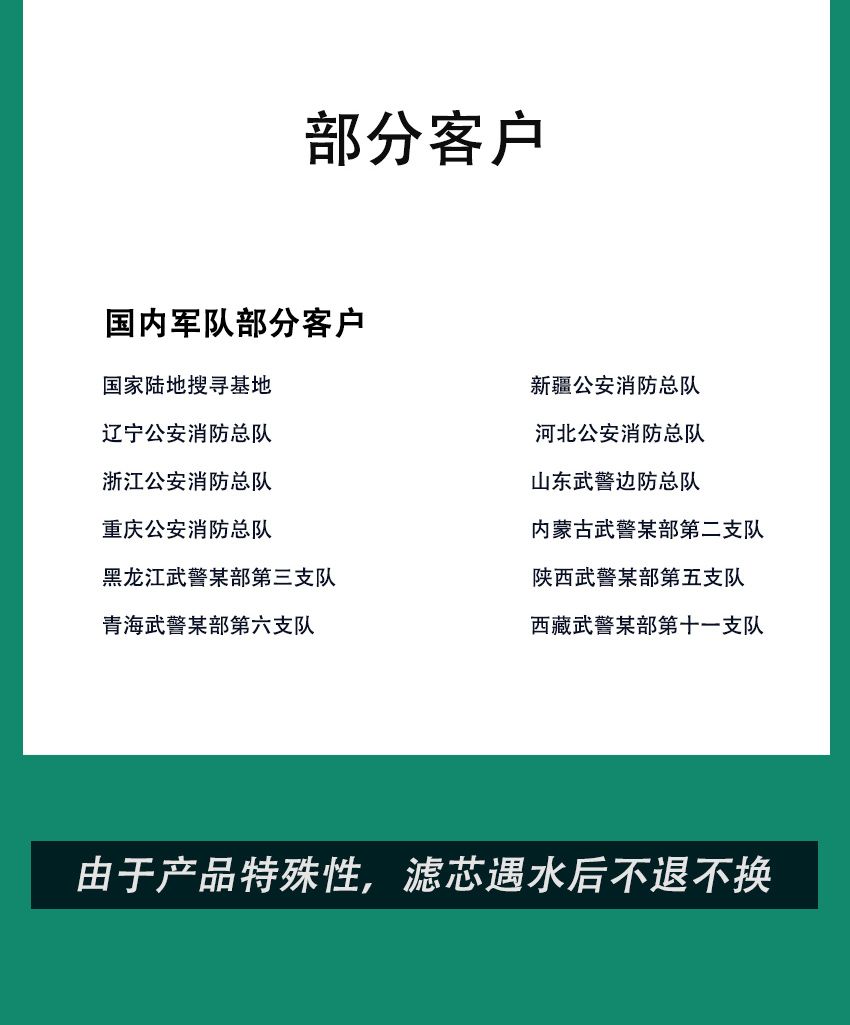 部分客户

国内军队部分客户

国家陆地搜寻基地
辽宁公安消防总队
浙江公安消防总队
重庆公安消防总队
黑龙江武警某部第三支队
青海武警某部第六支队

新疆公安消防总队
河北公安消防总队
山东武警边防总队
内蒙古武警某部第二支队
陕西武警某部第五支队
西藏武警某部第十一支队

由于产品特殊性，滤芯遇水后不退不换